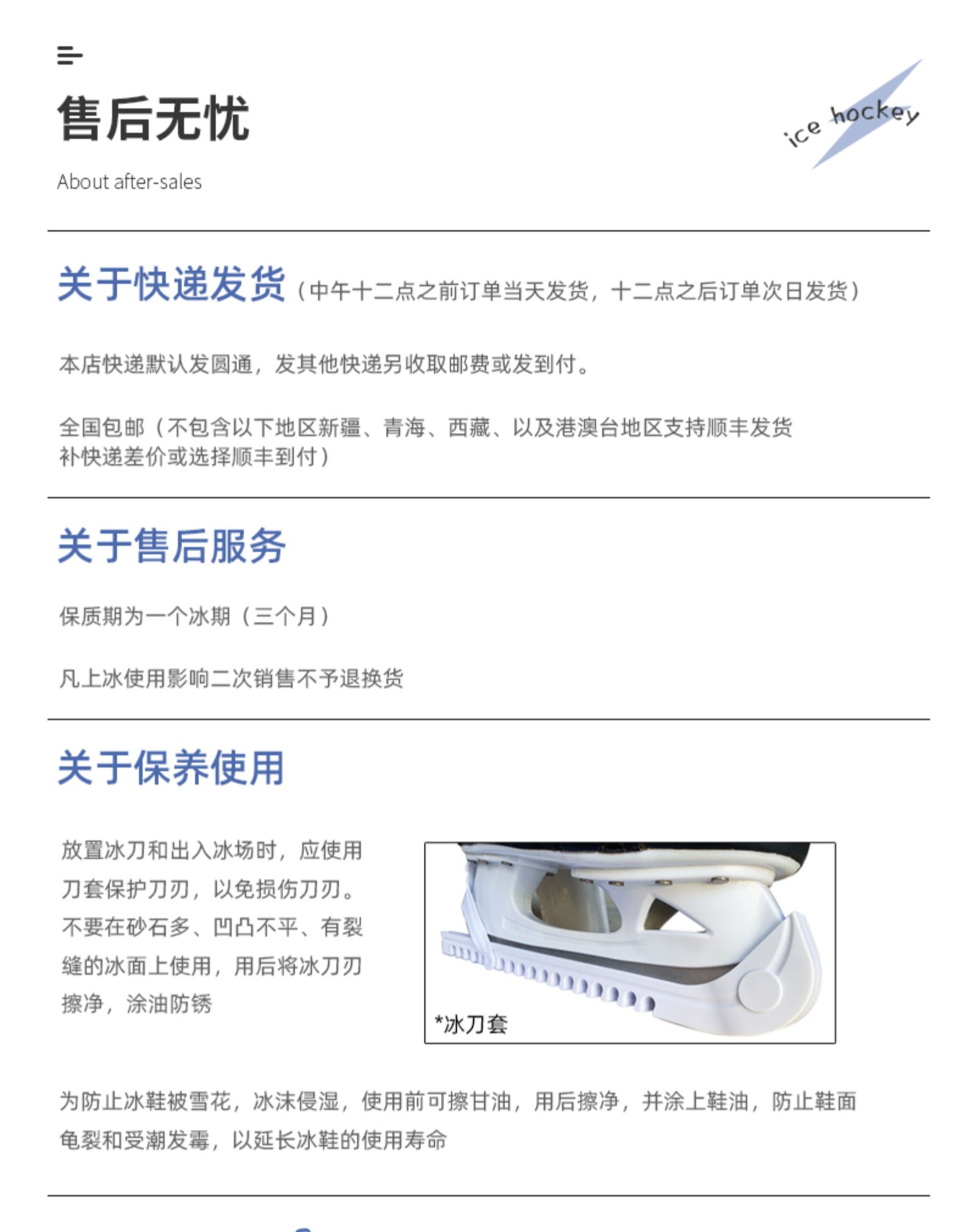 售后无忧

About after-sales

ice hockey

关于快递发货（中午十二点之前订单当天发货，十二点之后订单次日发货）

本店快递默认发圆通，发其他快递另收取邮费或发到付。

全国包邮（不包含以下地区新疆、青海、西藏、以及港澳台地区支持顺丰发货补快递差价或选择顺丰到付）

关于售后服务

保质期为一个冰期（三个月）

凡上冰使用影响二次销售不予退换货

关于保养使用

放置冰刀和出入冰场时，应使用刀套保护刀刃，以免损伤刀刃。不要在砂石多、凹凸不平、有裂缝的冰面上使用，用后将冰刀刃擦净，涂油防锈

*冰刀套

为防止冰鞋被雪花，冰沫侵湿，使用前可擦甘油，用后擦净，并涂上鞋油，防止鞋面龟裂和受潮发霉，以延长冰鞋的使用寿命